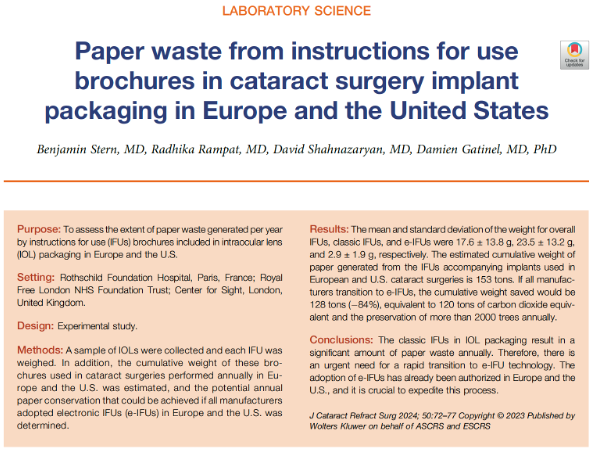 LABORATORY SCIENCE

Paper waste from instructions for use brochures in cataract surgery implant packaging in Europe and the United States

Check for updates

Benjamin Stern, MD, Radhika Rampat, MD, David Shahnazaryan, MD, Damien Gatinel, MD, PhD

Purpose: To assess the extent of paper waste generated per year by instructions for use (IFUs) brochures included in intraocular lens (IOL) packaging in Europe and the U.S.

Setting: Rothschild Foundation Hospital, Paris, France; Royal Free London NHS Foundation Trust; Center for Sight, London, United Kingdom.

Design: Experimental study.

Methods: A sample of IOLs were collected and each IFU was weighed. In addition, the cumulative weight of these brochures used in cataract surgeries performed annually in Europe and the U.S. was estimated, and the potential annual paper conservation that could be achieved if all manufacturers adopted electronic IFUs (e-IFUs) in Europe and the U.S. was determined.

Results: The mean and standard deviation of the weight for overall IFUs, classic IFUs, and e-IFUs were 17.6 ± 13.8 g, 23.5 ± 13.2 g, and 2.9 ± 1.9 g, respectively. The estimated cumulative weight of paper generated from the IFUs accompanying implants used in European and U.S. cataract surgeries is 153 tons. If all manufacturers transition to e-IFUs, the cumulative weight saved would be 128 tons (−84%), equivalent to 120 tons of carbon dioxide equivalent and the preservation of more than 2000 trees annually.

Conclusions: The classic IFUs in IOL packaging result in a significant amount of paper waste annually. Therefore, there is an urgent need for a rapid transition to e-IFU technology. The adoption of e-IFUs has already been authorized in Europe and the U.S., and it is crucial to expedite this process.

J Cataract Refract Surg 2024; 50:72–77 Copyright © 2023 Published by Wolters Kluwer on behalf of ASCRS and ESCRS